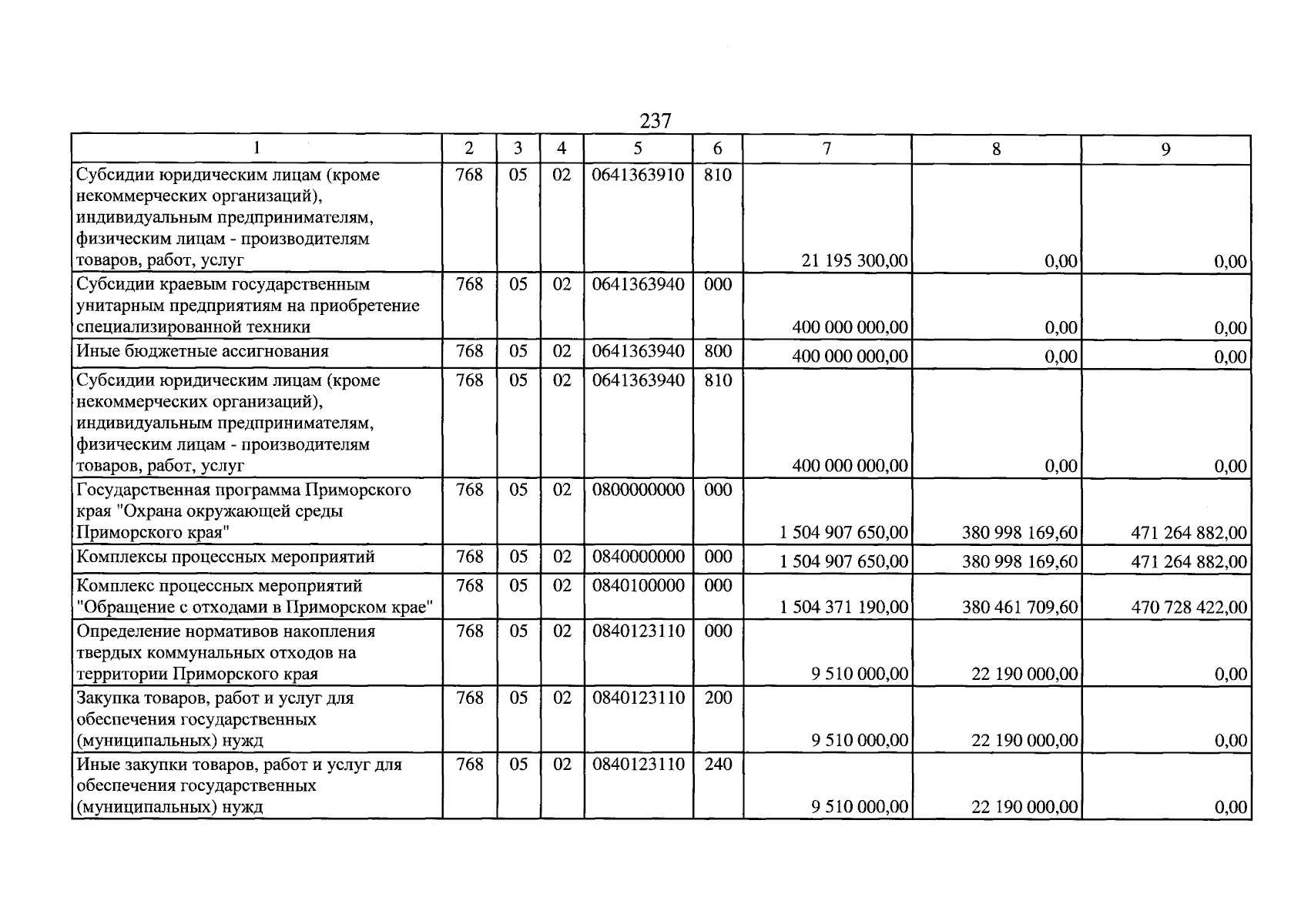 237

| 1 | 2 | 3 | 4 | 5 | 6 | 7 | 8 | 9 |
|---|---|---|---|---|---|---|---|---|
| Субсидии юридическим лицам (кроме некоммерческих организаций), индивидуальным предпринимателям, физическим лицам - производителям товаров, работ, услуг | 768 | 05 | 02 | 0641363910 | 810 | 21 195 300,00 | 0,00 | 0,00 |
| Субсидии краевым государственным унитарным предприятиям на приобретение специализированной техники | 768 | 05 | 02 | 0641363940 | 000 | 400 000 000,00 | 0,00 | 0,00 |
| Иные бюджетные ассигнования | 768 | 05 | 02 | 0641363940 | 800 | 400 000 000,00 | 0,00 | 0,00 |
| Субсидии юридическим лицам (кроме некоммерческих организаций), индивидуальным предпринимателям, физическим лицам - производителям товаров, работ, услуг | 768 | 05 | 02 | 0641363940 | 810 | 400 000 000,00 | 0,00 | 0,00 |
| Государственная программа Приморского края "Охрана окружающей среды Приморского края" | 768 | 05 | 02 | 0800000000 | 000 | 1 504 907 650,00 | 380 998 169,60 | 471 264 882,00 |
| Комплексы процессных мероприятий | 768 | 05 | 02 | 0840000000 | 000 | 1 504 907 650,00 | 380 998 169,60 | 471 264 882,00 |
| Комплекс процессных мероприятий "Обращение с отходами в Приморском крае" | 768 | 05 | 02 | 0840100000 | 000 | 1 504 371 190,00 | 380 461 709,60 | 470 728 422,00 |
| Определение нормативов накопления твердых коммунальных отходов на территории Приморского края | 768 | 05 | 02 | 0840123110 | 000 | 9 510 000,00 | 22 190 000,00 | 0,00 |
| Закупка товаров, работ и услуг для обеспечения государственных (муниципальных) нужд | 768 | 05 | 02 | 0840123110 | 200 | 9 510 000,00 | 22 190 000,00 | 0,00 |
| Иные закупки товаров, работ и услуг для обеспечения государственных (муниципальных) нужд | 768 | 05 | 02 | 0840123110 | 240 | 9 510 000,00 | 22 190 000,00 | 0,00 |